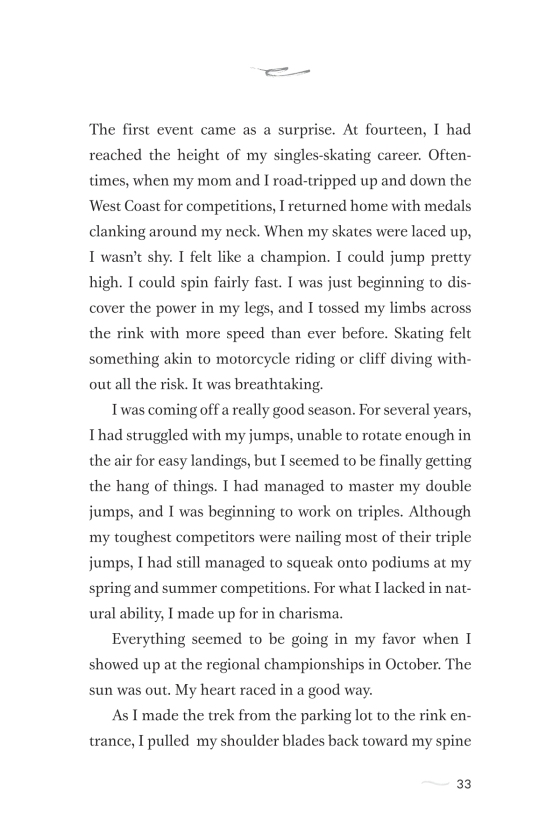 The first event came as a surprise. At fourteen, I had reached the height of my singles-skating career. Oftentimes, when my mom and I road-tripped up and down the West Coast for competitions, I returned home with medals clanking around my neck. When my skates were laced up, I wasn't shy. I felt like a champion. I could jump pretty high. I could spin fairly fast. I was just beginning to discover the power in my legs, and I tossed my limbs across the rink with more speed than ever before. Skating felt something akin to motorcycle riding or cliff diving without all the risk. It was breathtaking.

I was coming off a really good season. For several years, I had struggled with my jumps, unable to rotate enough in the air for easy landings, but I seemed to be finally getting the hang of things. I had managed to master my double jumps, and I was beginning to work on triples. Although my toughest competitors were nailing most of their triple jumps, I had still managed to squeak onto podiums at my spring and summer competitions. For what I lacked in natural ability, I made up for in charisma.

Everything seemed to be going in my favor when I showed up at the regional championships in October. The sun was out. My heart raced in a good way.

As I made the trek from the parking lot to the rink entrance, I pulled my shoulder blades back toward my spine

33